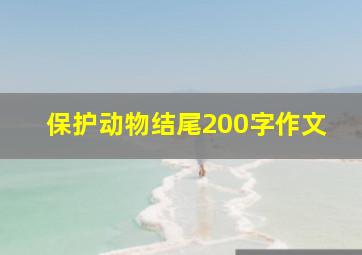 保护动物结尾200字作文